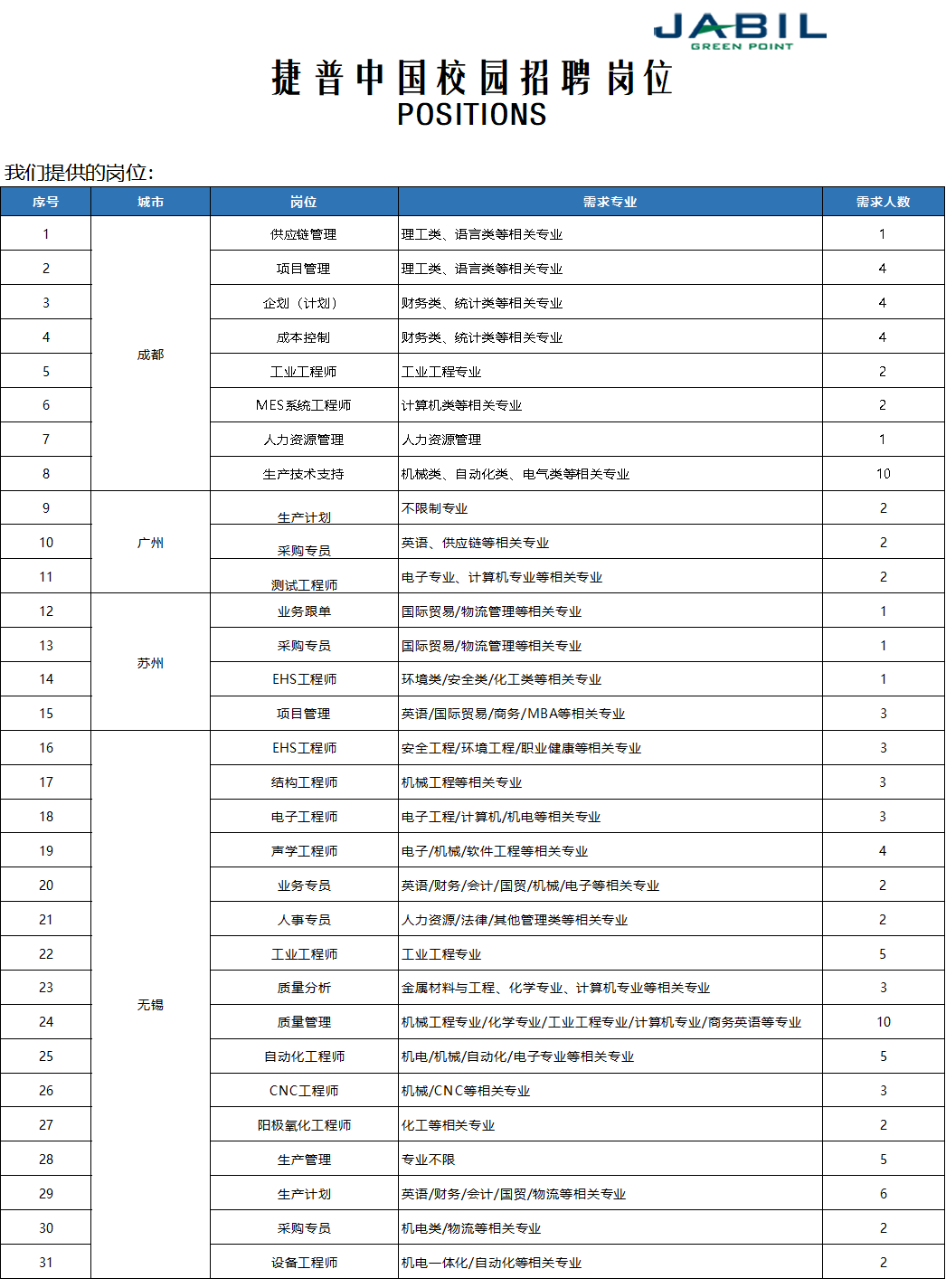 JABIL
GREEN POINT

捷普中国校园招聘岗位
POSITIONS

我们提供的岗位:

| 序号 | 城市 | 岗位 | 需求专业 | 需求人数 |
|---|---|---|---|---|
| 1 | 成都 | 供应链管理 | 理工类、语言类等相关专业 | 1 |
| 2 | | 项目管理 | 理工类、语言类等相关专业 | 4 |
| 3 | | 企划（计划） | 财务类、统计类等相关专业 | 4 |
| 4 | | 成本控制 | 财务类、统计类等相关专业 | 4 |
| 5 | | 工业工程师 | 工业工程专业 | 2 |
| 6 | | MES系统工程师 | 计算机类等相关专业 | 2 |
| 7 | | 人力资源管理 | 人力资源管理 | 1 |
| 8 | | 生产技术支持 | 机械类、自动化类、电气类等相关专业 | 10 |
| 9 | 广州 | 生产计划 | 不限制专业 | 2 |
| 10 | | 采购专员 | 英语、供应链等相关专业 | 2 |
| 11 | | 测试工程师 | 电子专业、计算机专业等相关专业 | 2 |
| 12 | 苏州 | 业务跟单 | 国际贸易/物流管理等相关专业 | 1 |
| 13 | | 采购专员 | 国际贸易/物流管理等相关专业 | 1 |
| 14 | | EHS工程师 | 环境类/安全类/化工类等相关专业 | 1 |
| 15 | | 项目管理 | 英语/国际贸易/商务/MBA等相关专业 | 3 |
| 16 | 无锡 | EHS工程师 | 安全工程/环境工程/职业健康等相关专业 | 3 |
| 17 | | 结构工程师 | 机械工程等相关专业 | 3 |
| 18 | | 电子工程师 | 电子工程/计算机/机电等相关专业 | 3 |
| 19 | | 声学工程师 | 电子/机械/软件工程等相关专业 | 4 |
| 20 | | 业务专员 | 英语/财务/会计/国贸/机械/电子等相关专业 | 2 |
| 21 | | 人事专员 | 人力资源/法律/其他管理类等相关专业 | 2 |
| 22 | | 工业工程师 | 工业工程专业 | 5 |
| 23 | | 质量分析 | 金属材料与工程、化学专业、计算机专业等相关专业 | 3 |
| 24 | | 质量管理 | 机械工程专业/化学专业/工业工程专业/计算机专业/商务英语等专业 | 10 |
| 25 | | 自动化工程师 | 机电/机械/自动化/电子专业等相关专业 | 5 |
| 26 | | CNC工程师 | 机械/CNC等相关专业 | 3 |
| 27 | | 阳极氧化工程师 | 化工等相关专业 | 2 |
| 28 | | 生产管理 | 专业不限 | 5 |
| 29 | | 生产计划 | 英语/财务/会计/国贸/物流等相关专业 | 6 |
| 30 | | 采购专员 | 机电类/物流等相关专业 | 2 |
| 31 | | 设备工程师 | 机电一体化/自动化等相关专业 | 2 |